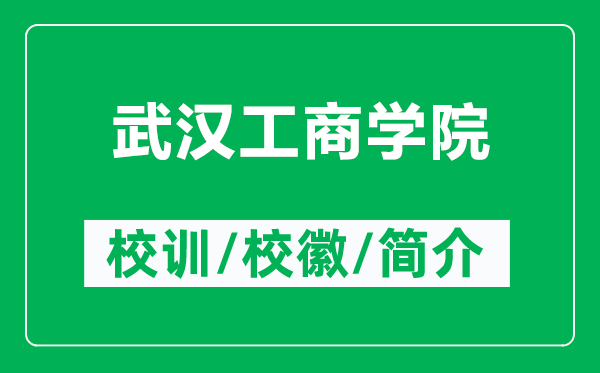 武汉工商学院

校训/校徽/简介